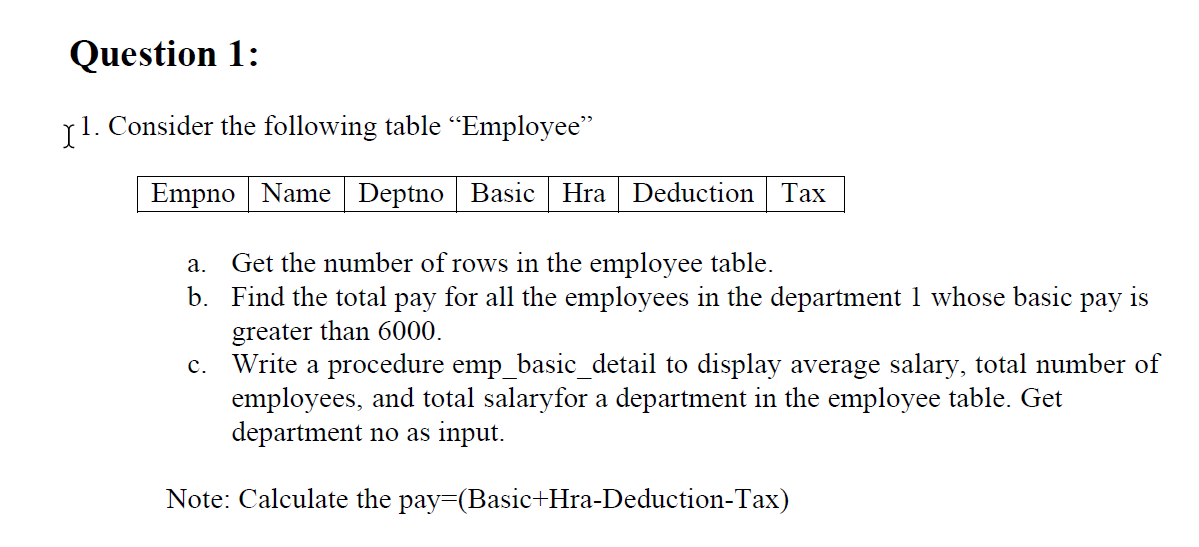 Question 1:

1. Consider the following table “Employee”

| Empno | Name | Deptno | Basic | Hra | Deduction | Tax |
|---|---|---|---|---|---|---|

a. Get the number of rows in the employee table.
b. Find the total pay for all the employees in the department 1 whose basic pay is greater than 6000.
c. Write a procedure emp_basic_detail to display average salary, total number of employees, and total salaryfor a department in the employee table. Get department no as input.

Note: Calculate the pay=(Basic+Hra-Deduction-Tax)